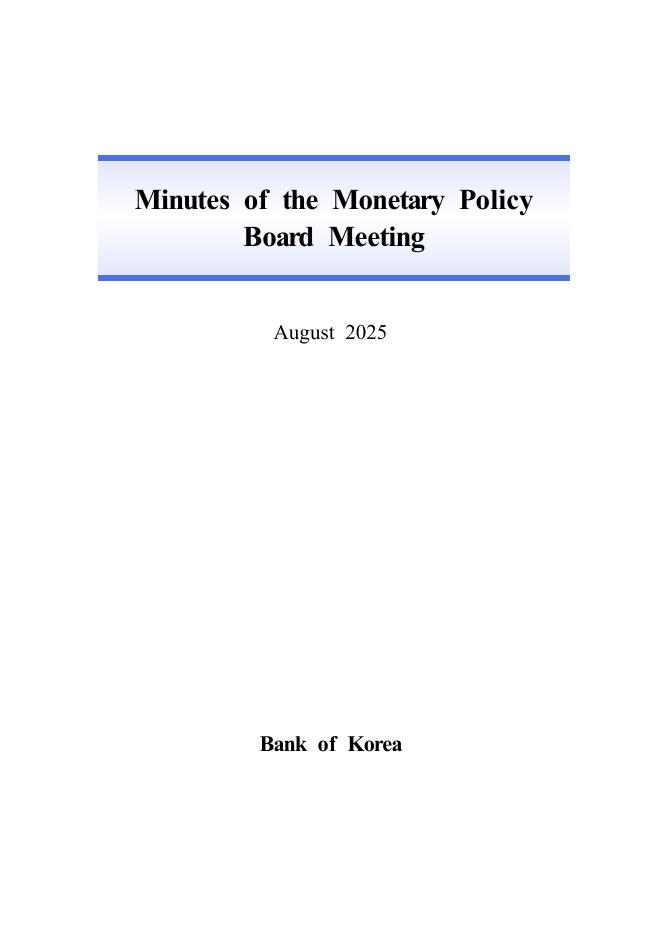 Minutes of the Monetary Policy Board Meeting

August 2025

Bank of Korea